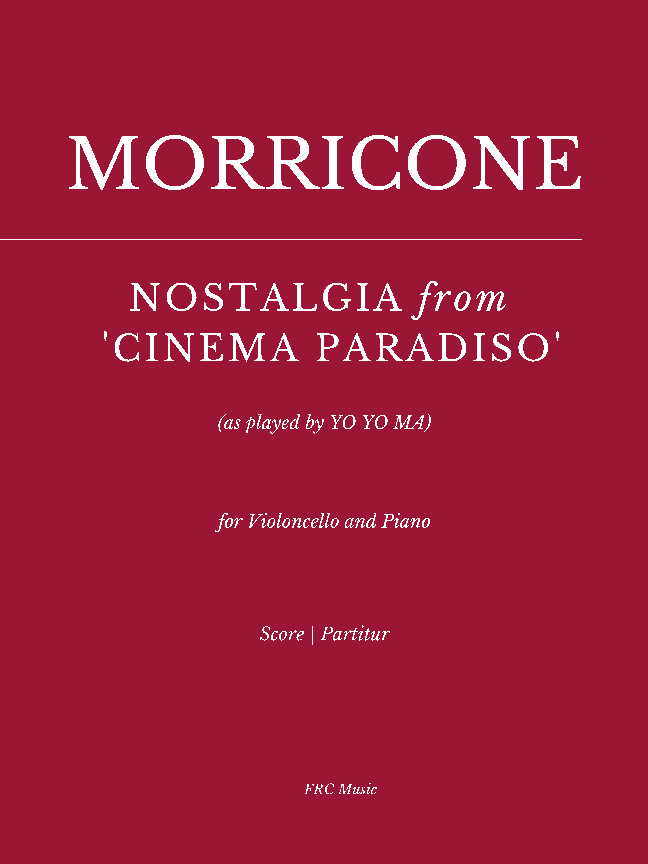 MORRICONE

NOSTALGIA from 'CINEMA PARADISO'

(as played by YO YO MA)

for Violoncello and Piano

Score | Partitur

FRC Music